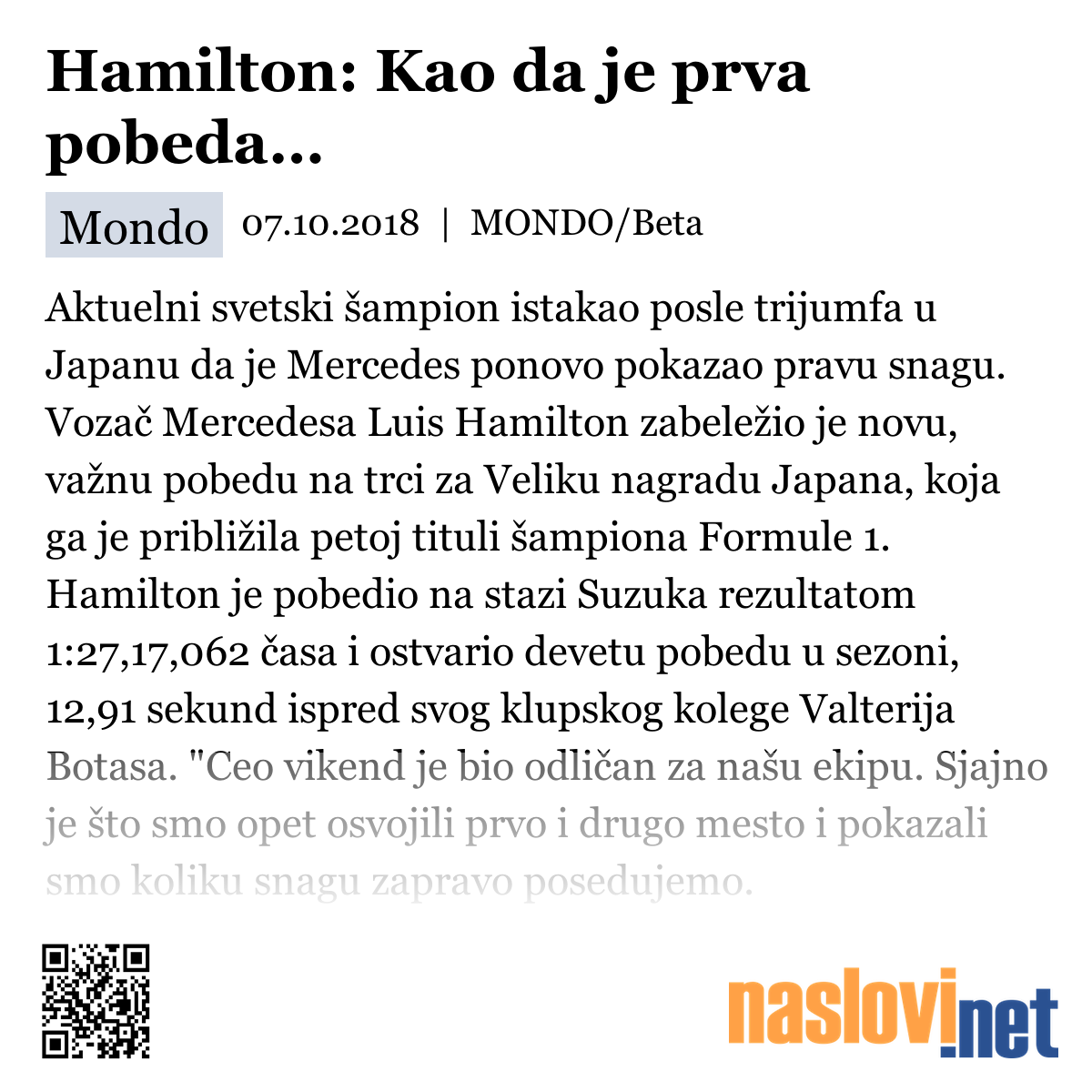 Hamilton: Kao da je prva pobeda...

Mondo 07.10.2018 | MONDO/Beta

Aktuelni svetski šampion istakao posle trijumfa u Japanu da je Mercedes ponovo pokazao pravu snagu. Vozač Mercedesa Luis Hamilton zabeležio je novu, važnu pobedu na trci za Veliku nagradu Japana, koja ga je približila petoj tituli šampiona Formule 1. Hamilton je pobedio na stazi Suzuka rezultatom 1:27,17,062 časa i ostvario devetu pobedu u sezoni, 12,91 sekund ispred svog klupskog kolege Valterija Botasa. "Ceo vikend je bio odličan za našu ekipu. Sjajno je što smo opet osvojili prvo i drugo mesto i pokazali smo koliku snagu zapravo posedujemo.

naslovi.net